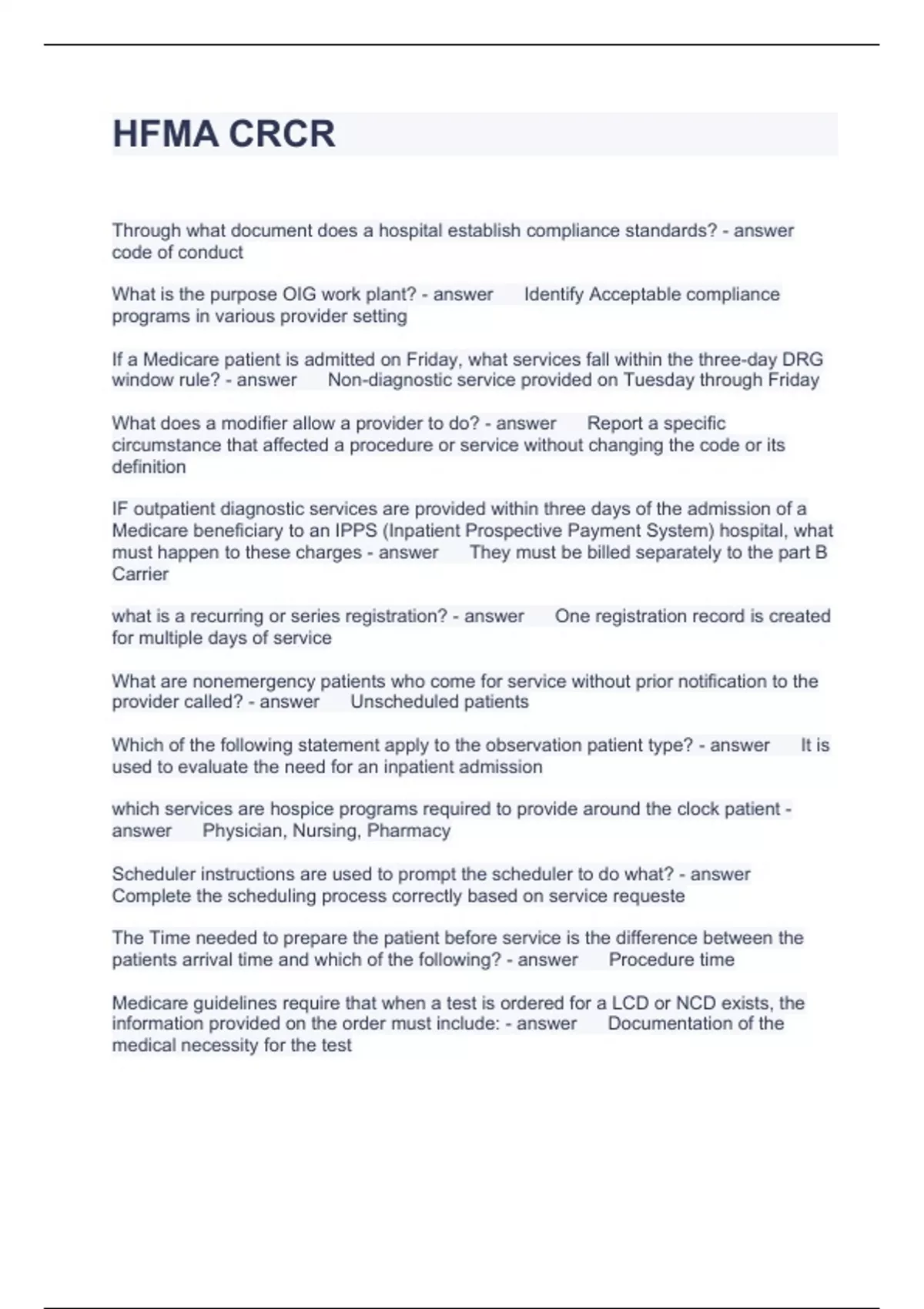 HFMA CRCR

Through what document does a hospital establish compliance standards? - answer code of conduct

What is the purpose OIG work plant? - answer Identify Acceptable compliance programs in various provider setting

If a Medicare patient is admitted on Friday, what services fall within the three-day DRG window rule? - answer Non-diagnostic service provided on Tuesday through Friday

What does a modifier allow a provider to do? - answer Report a specific circumstance that affected a procedure or service without changing the code or its definition

IF outpatient diagnostic services are provided within three days of the admission of a Medicare beneficiary to an IPPS (Inpatient Prospective Payment System) hospital, what must happen to these charges - answer They must be billed separately to the part B Carrier

what is a recurring or series registration? - answer One registration record is created for multiple days of service

What are nonemergency patients who come for service without prior notification to the provider called? - answer Unscheduled patients

Which of the following statement apply to the observation patient type? - answer It is used to evaluate the need for an inpatient admission

which services are hospice programs required to provide around the clock patient - answer Physician, Nursing, Pharmacy

Scheduler instructions are used to prompt the scheduler to do what? - answer Complete the scheduling process correctly based on service requeste

The Time needed to prepare the patient before service is the difference between the patients arrival time and which of the following? - answer Procedure time

Medicare guidelines require that when a test is ordered for a LCD or NCD exists, the information provided on the order must include: - answer Documentation of the medical necessity for the test